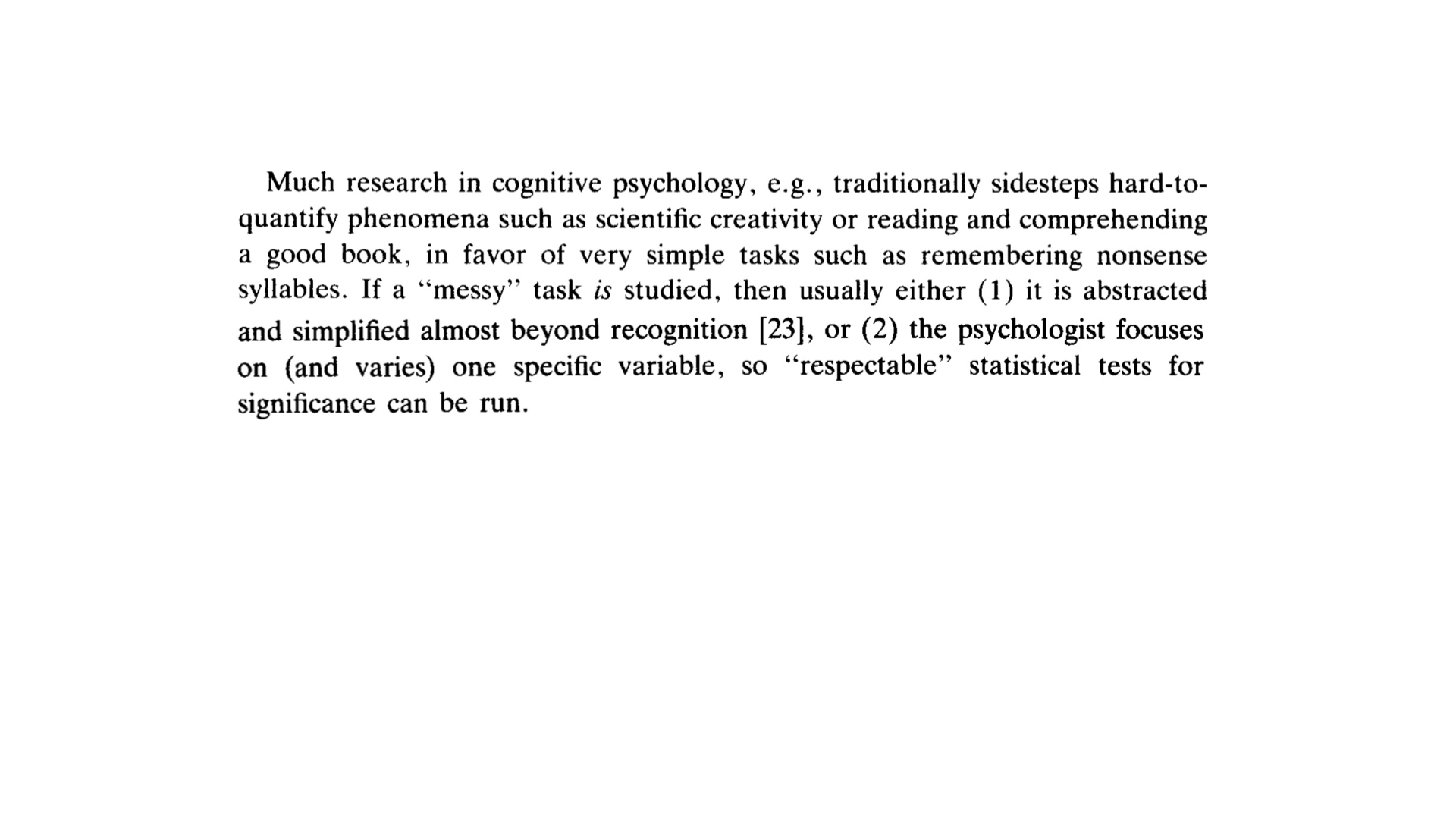 Much research in cognitive psychology, e.g., traditionally sidesteps hard-to-quantify phenomena such as scientific creativity or reading and comprehending a good book, in favor of very simple tasks such as remembering nonsense syllables. If a "messy" task is studied, then usually either (1) it is abstracted and simplified almost beyond recognition [23], or (2) the psychologist focuses on (and varies) one specific variable, so "respectable" statistical tests for significance can be run.